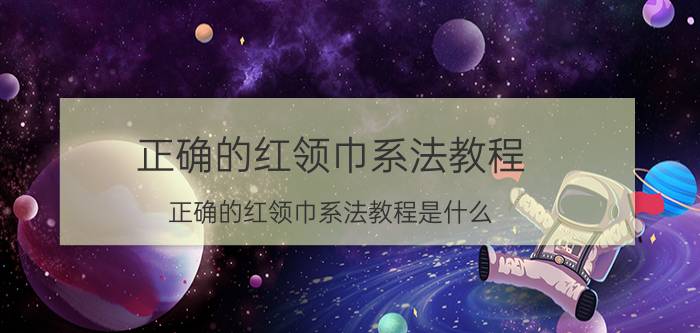 正确的红领巾系法教程

正确的红领巾系法教程是什么